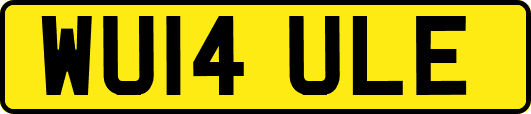 WU14 ULE